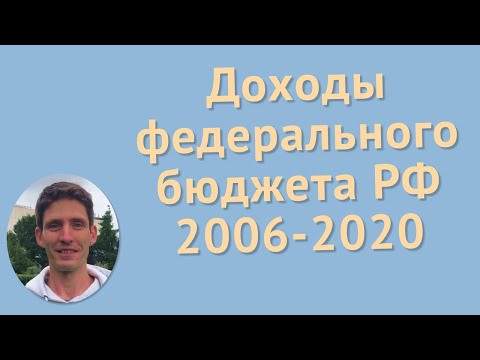 Доходы федерального бюджета РФ 2006-2020